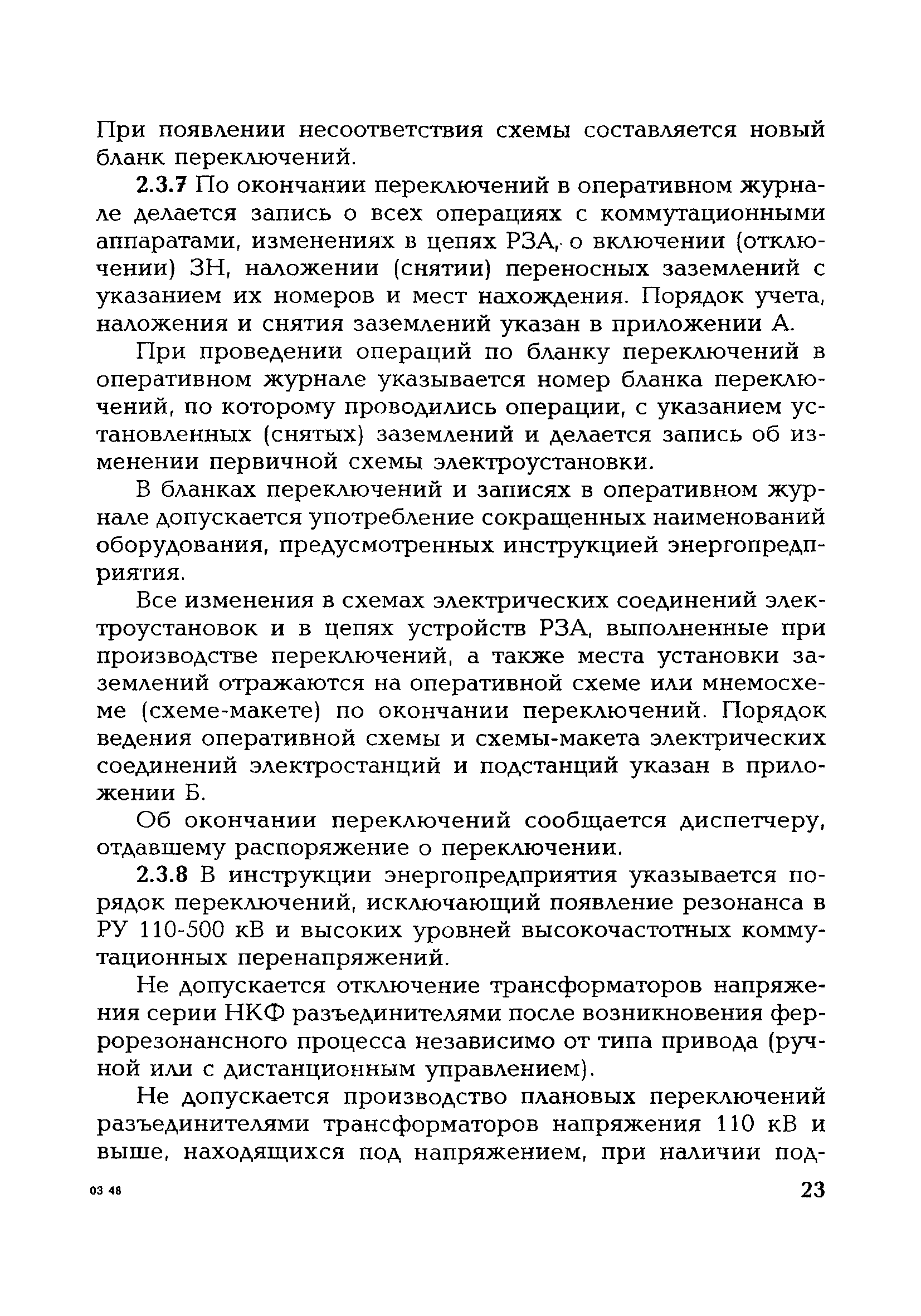 При появлении несоответствия схемы составляется новый бланк переключений.

2.3.7 По окончании переключений в оперативном журнале делается запись о всех операциях с коммутационными аппаратами, изменениях в цепях РЗА, о включении (отключении) ЗН, наложении (снятии) переносных заземлений с указанием их номеров и мест нахождения. Порядок учета, наложения и снятия заземлений указан в приложении А.

При проведении операций по бланку переключений в оперативном журнале указывается номер бланка переключений, по которому проводились операции, с указанием установленных (снятых) заземлений и делается запись об изменении первичной схемы электроустановки.

В бланках переключений и записях в оперативном журнале допускается употребление сокращенных наименований оборудования, предусмотренных инструкцией энергопредприятия.

Все изменения в схемах электрических соединений электроустановок и в цепях устройств РЗА, выполненные при производстве переключений, а также места установки заземлений отражаются на оперативной схеме или мнемосхеме (схеме-макете) по окончании переключений. Порядок ведения оперативной схемы и схемы-макета электрических соединений электростанций и подстанций указан в приложении Б.

Об окончании переключений сообщается диспетчеру, отдавшему распоряжение о переключении.

2.3.8 В инструкции энергопредприятия указывается порядок переключений, исключающий появление резонанса в РУ 110-500 кВ и высоких уровней высокочастотных коммутационных перенапряжений.

Не допускается отключение трансформаторов напряжения серии НКФ разъединителями после возникновения феррорезонансного процесса независимо от типа привода (ручной или с дистанционным управлением).

Не допускается производство плановых переключений разъединителями трансформаторов напряжения 110 кВ и выше, находящихся под напряжением, при наличии под-

03 48

23